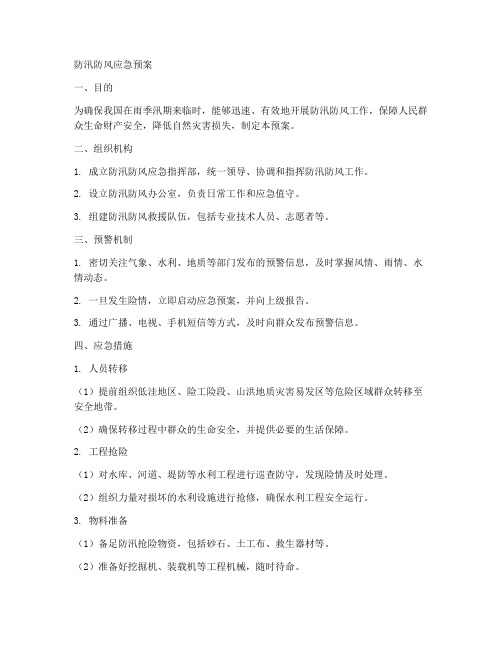 防汛防风应急预案

一、目的

为确保我国在雨季汛期来临时，能够迅速、有效地开展防汛防风工作，保障人民群众生命财产安全，降低自然灾害损失，制定本预案。

二、组织机构

1. 成立防汛防风应急指挥部，统一领导、协调和指挥防汛防风工作。

2. 设立防汛防风办公室，负责日常工作和应急值守。

3. 组建防汛防风救援队伍，包括专业技术人员、志愿者等。

三、预警机制

1. 密切关注气象、水利、地质等部门发布的预警信息，及时掌握风情、雨情、水情动态。

2. 一旦发生险情，立即启动应急预案，并向上级报告。

3. 通过广播、电视、手机短信等方式，及时向群众发布预警信息。

四、应急措施

1. 人员转移

（1）提前组织低洼地区、险工险段、山洪地质灾害易发区等危险区域群众转移至安全地带。

（2）确保转移过程中群众的生命安全，并提供必要的生活保障。

2. 工程抢险

（1）对水库、河道、堤防等水利工程进行巡查防守，发现险情及时处理。

（2）组织力量对损坏的水利设施进行抢修，确保水利工程安全运行。

3. 物料准备

（1）备足防汛抢险物资，包括砂石、土工布、救生器材等。

（2）准备好挖掘机、装载机等工程机械，随时待命。